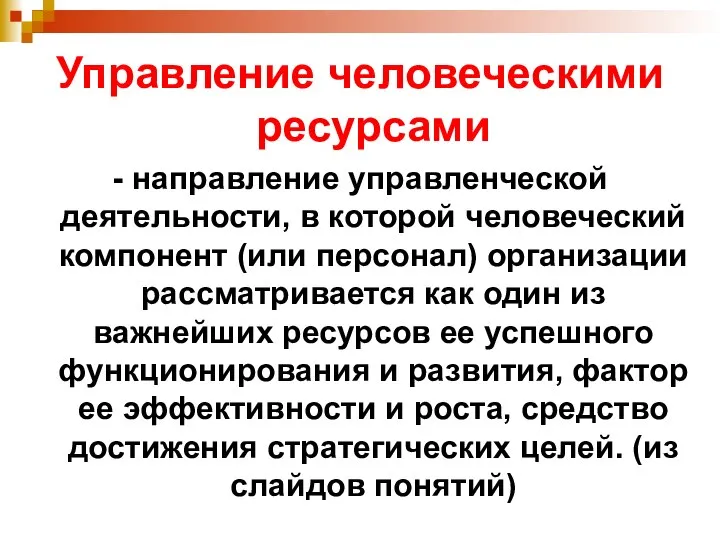 Управление человеческими ресурсами

- направление управленческой деятельности, в которой человеческий компонент (или персонал) организации рассматривается как один из важнейших ресурсов ее успешного функционирования и развития, фактор ее эффективности и роста, средство достижения стратегических целей. (из слайдов понятий)